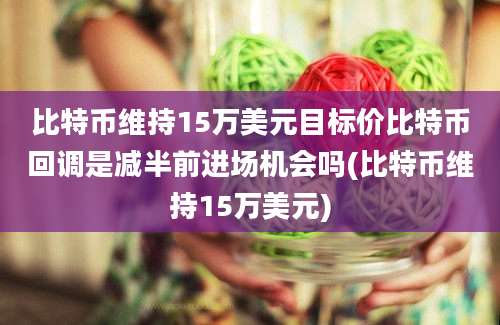 比特币维持15万美元目标价比特币回调是减半前进场机会吗(比特币维持15万美元)